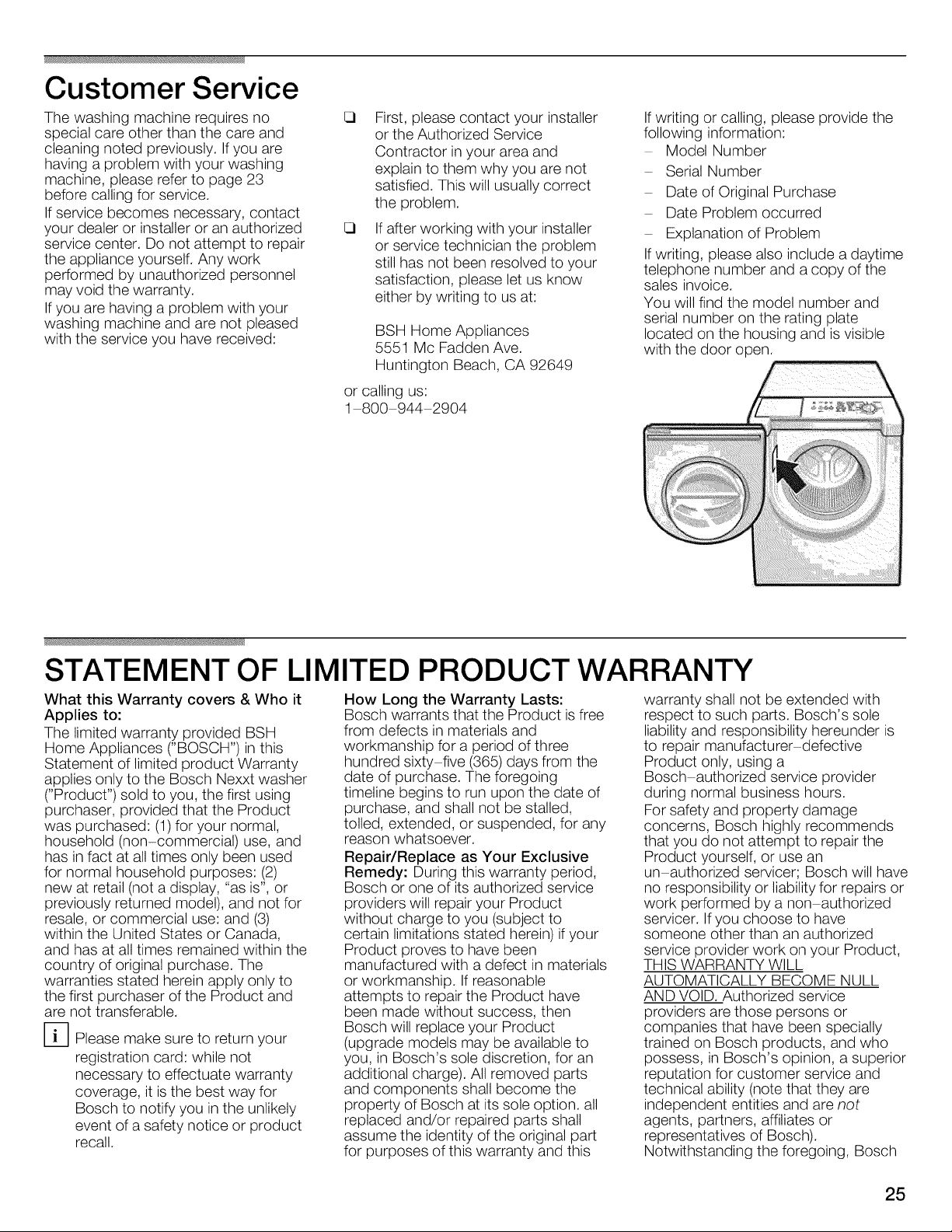 Customer Service

The washing machine requires no special care other than the care and cleaning noted previously. If you are having a problem with your washing machine, please refer to page 23 before calling for service.

If service becomes necessary, contact your dealer or installer or an authorized service center. Do not attempt to repair the appliance yourself. Any work performed by unauthorized personnel may void the warranty.

If you are having a problem with your washing machine and are not pleased with the service you have received:

☐ First, please contact your installer or the Authorized Service Contractor in your area and explain to them why you are not satisfied. This will usually correct the problem.

☐ If after working with your installer or service technician the problem still has not been resolved to your satisfaction, please let us know either by writing to us at:

BSH Home Appliances
5551 Mc Fadden Ave.
Huntington Beach, CA 92649

or calling us:
1-800-944-2904

If writing or calling, please provide the following information:
- Model Number
- Serial Number
- Date of Original Purchase
- Date Problem occurred
- Explanation of Problem

If writing, please also include a daytime telephone number and a copy of the sales invoice.

You will find the model number and serial number on the rating plate located on the housing and is visible with the door open.

STATEMENT OF LIMITED PRODUCT WARRANTY

What this Warranty covers & Who it Applies to:

The limited warranty provided BSH Home Appliances ("BOSCH") in this Statement of limited product Warranty applies only to the Bosch Nexxt washer ("Product") sold to you, the first using purchaser, provided that the Product was purchased: (1) for your normal, household (non-commercial) use, and has in fact at all times only been used for normal household purposes: (2) new at retail (not a display, "as is", or previously returned model), and not for resale, or commercial use: and (3) within the United States or Canada, and has at all times remained within the country of original purchase. The warranties stated herein apply only to the first purchaser of the Product and are not transferable.

i Please make sure to return your registration card: while not necessary to effectuate warranty coverage, it is the best way for Bosch to notify you in the unlikely event of a safety notice or product recall.

How Long the Warranty Lasts:
Bosch warrants that the Product is free from defects in materials and workmanship for a period of three hundred sixty-five (365) days from the date of purchase. The foregoing timeline begins to run upon the date of purchase, and shall not be stalled, tolled, extended, or suspended, for any reason whatsoever.

Repair/Replace as Your Exclusive Remedy: During this warranty period, Bosch or one of its authorized service providers will repair your Product without charge to you (subject to certain limitations stated herein) if your Product proves to have been manufactured with a defect in materials or workmanship. If reasonable attempts to repair the Product have been made without success, then Bosch will replace your Product (upgrade models may be available to you, in Bosch's sole discretion, for an additional charge). All removed parts and components shall become the property of Bosch at its sole option. all replaced and/or repaired parts shall assume the identity of the original part for purposes of this warranty and this warranty shall not be extended with respect to such parts. Bosch's sole liability and responsibility hereunder is to repair manufacturer-defective Product only, using a Bosch-authorized service provider during normal business hours.

For safety and property damage concerns, Bosch highly recommends that you do not attempt to repair the Product yourself, or use an un-authorized servicer; Bosch will have no responsibility or liability for repairs or work performed by a non-authorized servicer. If you choose to have someone other than an authorized service provider work on your Product, THIS WARRANTY WILL AUTOMATICALLY BECOME NULL AND VOID. Authorized service providers are those persons or companies that have been specially trained on Bosch products, and who possess, in Bosch's opinion, a superior reputation for customer service and technical ability (note that they are independent entities and are not agents, partners, affiliates or representatives of Bosch). Notwithstanding the foregoing, Bosch

25